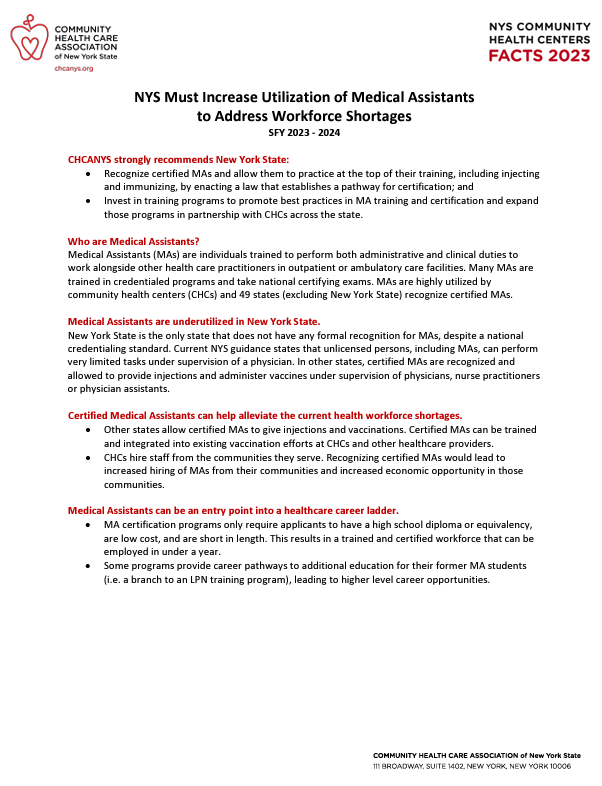 COMMUNITY HEALTH CARE ASSOCIATION of New York State
chcanys.org

NYS COMMUNITY HEALTH CENTERS
FACTS 2023

NYS Must Increase Utilization of Medical Assistants to Address Workforce Shortages
SFY 2023 - 2024

CHCANYS strongly recommends New York State:
• Recognize certified MAs and allow them to practice at the top of their training, including injecting and immunizing, by enacting a law that establishes a pathway for certification; and
• Invest in training programs to promote best practices in MA training and certification and expand those programs in partnership with CHCs across the state.

Who are Medical Assistants?
Medical Assistants (MAs) are individuals trained to perform both administrative and clinical duties to work alongside other health care practitioners in outpatient or ambulatory care facilities. Many MAs are trained in credentialed programs and take national certifying exams. MAs are highly utilized by community health centers (CHCs) and 49 states (excluding New York State) recognize certified MAs.

Medical Assistants are underutilized in New York State.
New York State is the only state that does not have any formal recognition for MAs, despite a national credentialing standard. Current NYS guidance states that unlicensed persons, including MAs, can perform very limited tasks under supervision of a physician. In other states, certified MAs are recognized and allowed to provide injections and administer vaccines under supervision of physicians, nurse practitioners or physician assistants.

Certified Medical Assistants can help alleviate the current health workforce shortages.
• Other states allow certified MAs to give injections and vaccinations. Certified MAs can be trained and integrated into existing vaccination efforts at CHCs and other healthcare providers.
• CHCs hire staff from the communities they serve. Recognizing certified MAs would lead to increased hiring of MAs from their communities and increased economic opportunity in those communities.

Medical Assistants can be an entry point into a healthcare career ladder.
• MA certification programs only require applicants to have a high school diploma or equivalency, are low cost, and are short in length. This results in a trained and certified workforce that can be employed in under a year.
• Some programs provide career pathways to additional education for their former MA students (i.e. a branch to an LPN training program), leading to higher level career opportunities.

COMMUNITY HEALTH CARE ASSOCIATION of New York State
111 BROADWAY, SUITE 1402, NEW YORK, NEW YORK 10006